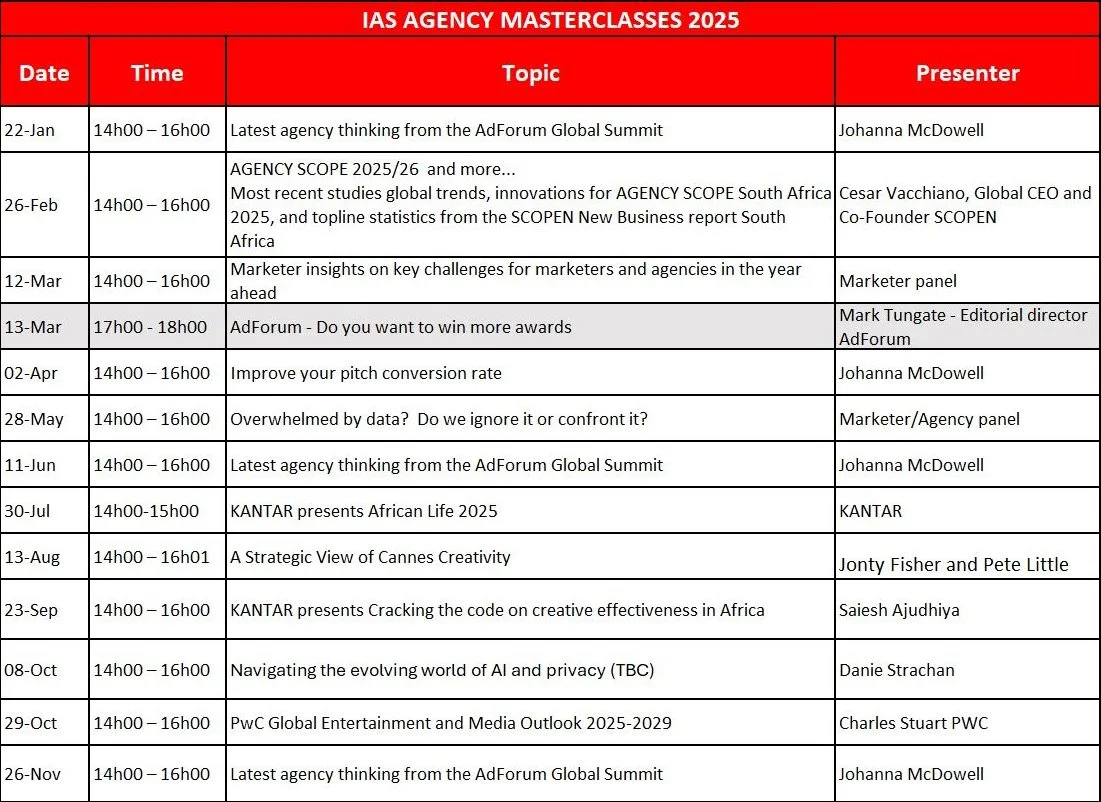 IAS AGENCY MASTERCLASSES 2025

| Date | Time | Topic | Presenter |
|---|---|---|---|
| 22-Jan | 14h00 – 16h00 | Latest agency thinking from the AdForum Global Summit | Johanna McDowell |
| 26-Feb | 14h00 – 16h00 | AGENCY SCOPE 2025/26 and more... Most recent studies global trends, innovations for AGENCY SCOPE South Africa 2025, and topline statistics from the SCOPEN New Business report South Africa | Cesar Vacchiano, Global CEO and Co-Founder SCOPEN |
| 12-Mar | 14h00 – 16h00 | Marketer insights on key challenges for marketers and agencies in the year ahead | Marketer panel |
| 13-Mar | 17h00 - 18h00 | AdForum - Do you want to win more awards | Mark Tungate - Editorial director AdForum |
| 02-Apr | 14h00 – 16h00 | Improve your pitch conversion rate | Johanna McDowell |
| 28-May | 14h00 – 16h00 | Overwhelmed by data? Do we ignore it or confront it? | Marketer/Agency panel |
| 11-Jun | 14h00 – 16h00 | Latest agency thinking from the AdForum Global Summit | Johanna McDowell |
| 30-Jul | 14h00-15h00 | KANTAR presents African Life 2025 | KANTAR |
| 13-Aug | 14h00 – 16h01 | A Strategic View of Cannes Creativity | Jonty Fisher and Pete Little |
| 23-Sep | 14h00 – 16h00 | KANTAR presents Cracking the code on creative effectiveness in Africa | Saiesh Ajudhiya |
| 08-Oct | 14h00 – 16h00 | Navigating the evolving world of AI and privacy (TBC) | Danie Strachan |
| 29-Oct | 14h00 – 16h00 | PwC Global Entertainment and Media Outlook 2025-2029 | Charles Stuart PWC |
| 26-Nov | 14h00 – 16h00 | Latest agency thinking from the AdForum Global Summit | Johanna McDowell |